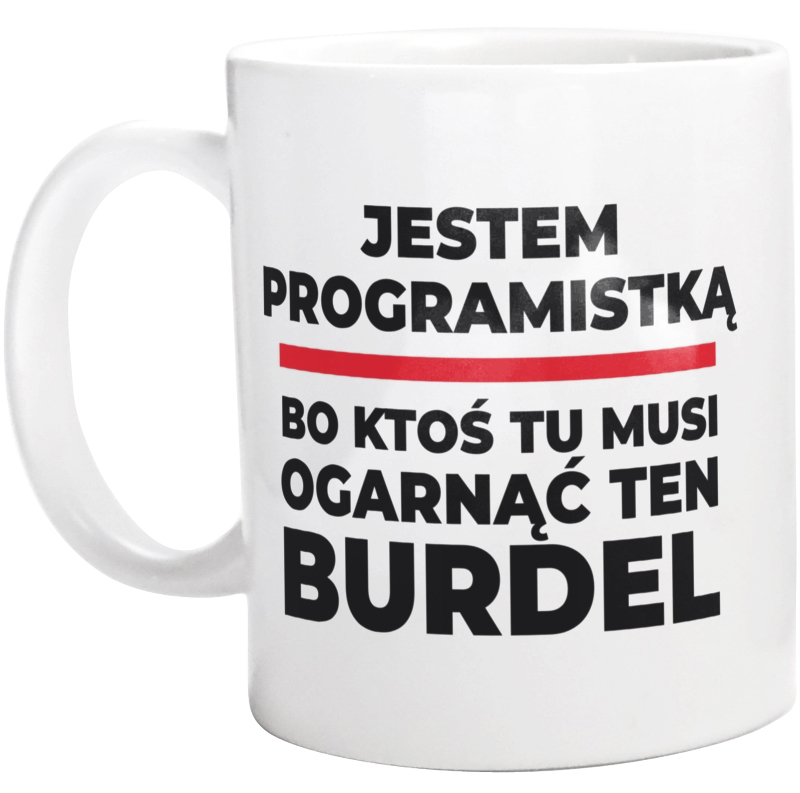 JESTEM PROGRAMISTKĄ

BO KTOŚ TU MUSI OGARNĄĆ TEN BURDEL